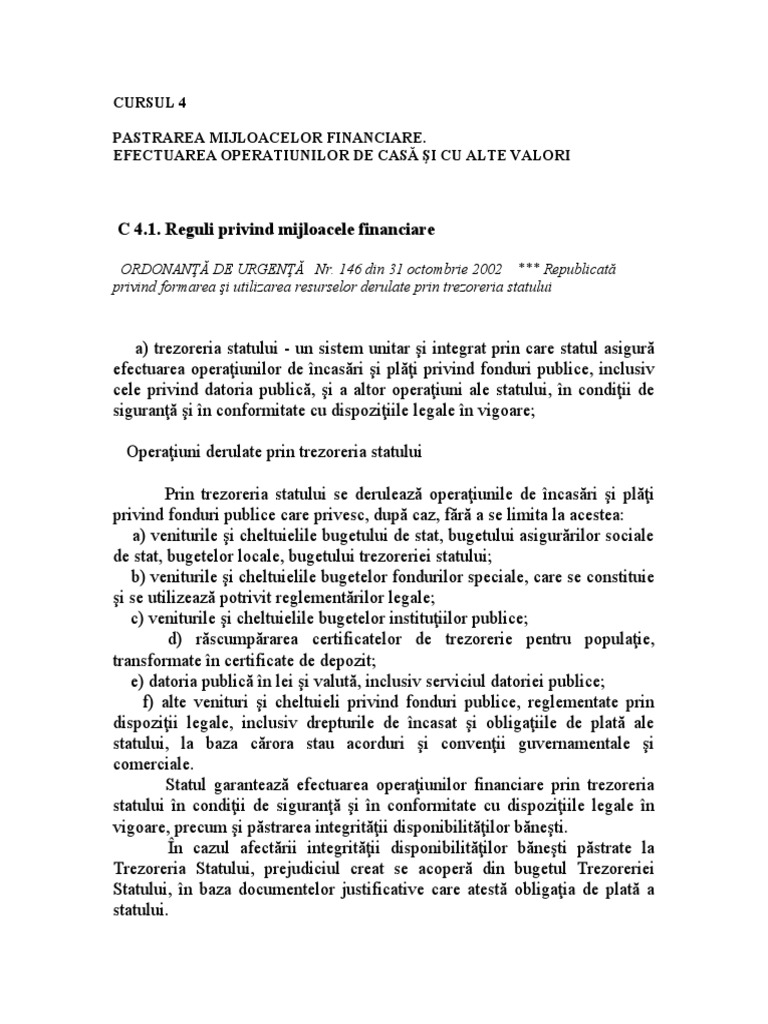 CURSUL 4

PASTRAREA MIJLOACELOR FINANCIARE.
EFECTUAREA OPERATIUNILOR DE CASĂ ŞI CU ALTE VALORI

C 4.1. Reguli privind mijloacele financiare

ORDONANŢĂ DE URGENŢĂ Nr. 146 din 31 octombrie 2002 *** Republicată privind formarea şi utilizarea resurselor derulate prin trezoreria statului

a) trezoreria statului - un sistem unitar şi integrat prin care statul asigură efectuarea operaţiunilor de încasări şi plăţi privind fonduri publice, inclusiv cele privind datoria publică, şi a altor operaţiuni ale statului, în condiţii de siguranţă şi în conformitate cu dispoziţiile legale în vigoare;

Operaţiuni derulate prin trezoreria statului

Prin trezoreria statului se derulează operaţiunile de încasări şi plăţi privind fonduri publice care privesc, după caz, fără a se limita la acestea:
a) veniturile şi cheltuielile bugetului de stat, bugetului asigurărilor sociale de stat, bugetelor locale, bugetului trezoreriei statului;
b) veniturile şi cheltuielile bugetelor fondurilor speciale, care se constituie şi se utilizează potrivit reglementărilor legale;
c) veniturile şi cheltuielile bugetelor instituţiilor publice;
d) răscumpărarea certificatelor de trezorerie pentru populaţie, transformate în certificate de depozit;
e) datoria publică în lei şi valută, inclusiv serviciul datoriei publice;
f) alte venituri şi cheltuieli privind fonduri publice, reglementate prin dispoziţii legale, inclusiv drepturile de încasat şi obligaţiile de plată ale statului, la baza cărora stau acorduri şi convenţii guvernamentale şi comerciale.
Statul garantează efectuarea operaţiunilor financiare prin trezoreria statului în condiţii de siguranţă şi în conformitate cu dispoziţiile legale în vigoare, precum şi păstrarea integrităţii disponibilităţilor băneşti.
În cazul afectării integrităţii disponibilităţilor băneşti păstrate la Trezoreria Statului, prejudiciul creat se acoperă din bugetul Trezoreriei Statului, în baza documentelor justificative care atestă obligaţia de plată a statului.